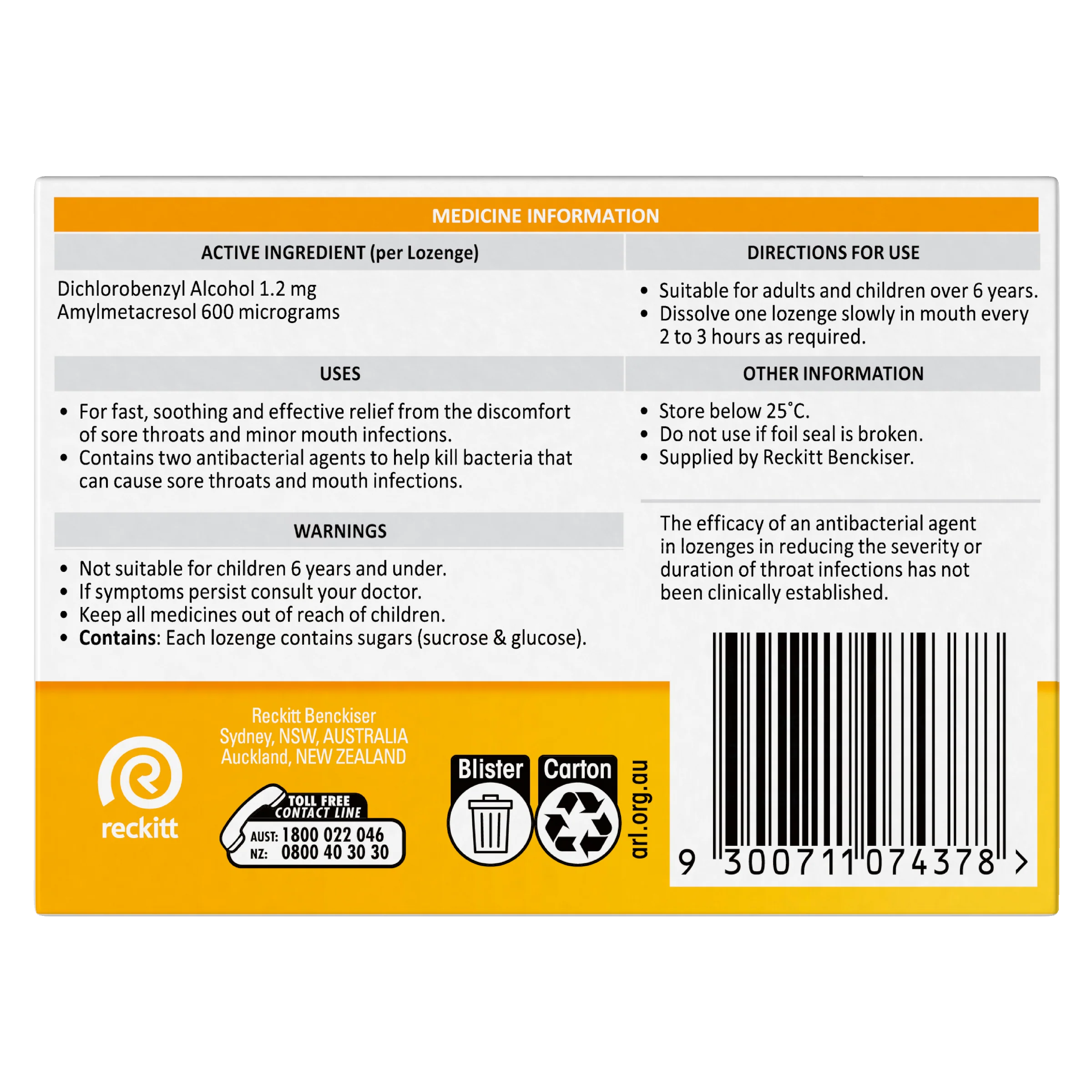 MEDICINE INFORMATION

ACTIVE INGREDIENT (per Lozenge)

Dichlorobenzyl Alcohol 1.2 mg
Amylmetacresol 600 micrograms

USES

• For fast, soothing and effective relief from the discomfort of sore throats and minor mouth infections.
• Contains two antibacterial agents to help kill bacteria that can cause sore throats and mouth infections.

WARNINGS

• Not suitable for children 6 years and under.
• If symptoms persist consult your doctor.
• Keep all medicines out of reach of children.
• Contains: Each lozenge contains sugars (sucrose & glucose).

DIRECTIONS FOR USE

• Suitable for adults and children over 6 years.
• Dissolve one lozenge slowly in mouth every 2 to 3 hours as required.

OTHER INFORMATION

• Store below 25°C.
• Do not use if foil seal is broken.
• Supplied by Reckitt Benckiser.

The efficacy of an antibacterial agent in lozenges in reducing the severity or duration of throat infections has not been clinically established.

reckitt

Reckitt Benckiser
Sydney, NSW, AUSTRALIA
Auckland, NEW ZEALAND

TOLL FREE
CONTACT LINE
AUST: 1800 022 046
NZ: 0800 40 30 30

Blister
Carton
arl.org.au

9 300711 074378 >